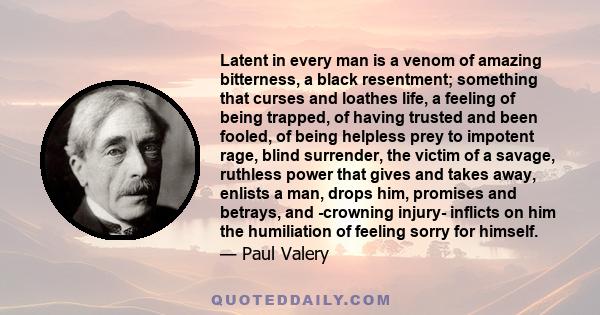 Latent in every man is a venom of amazing bitterness, a black resentment; something that curses and loathes life, a feeling of being trapped, of having trusted and been fooled, of being helpless prey to impotent rage, blind surrender, the victim of a savage, ruthless power that gives and takes away, enlists a man, drops him, promises and betrays, and -crowning injury- inflicts on him the humiliation of feeling sorry for himself.
— Paul Valery

QUOTEDDAILY.COM